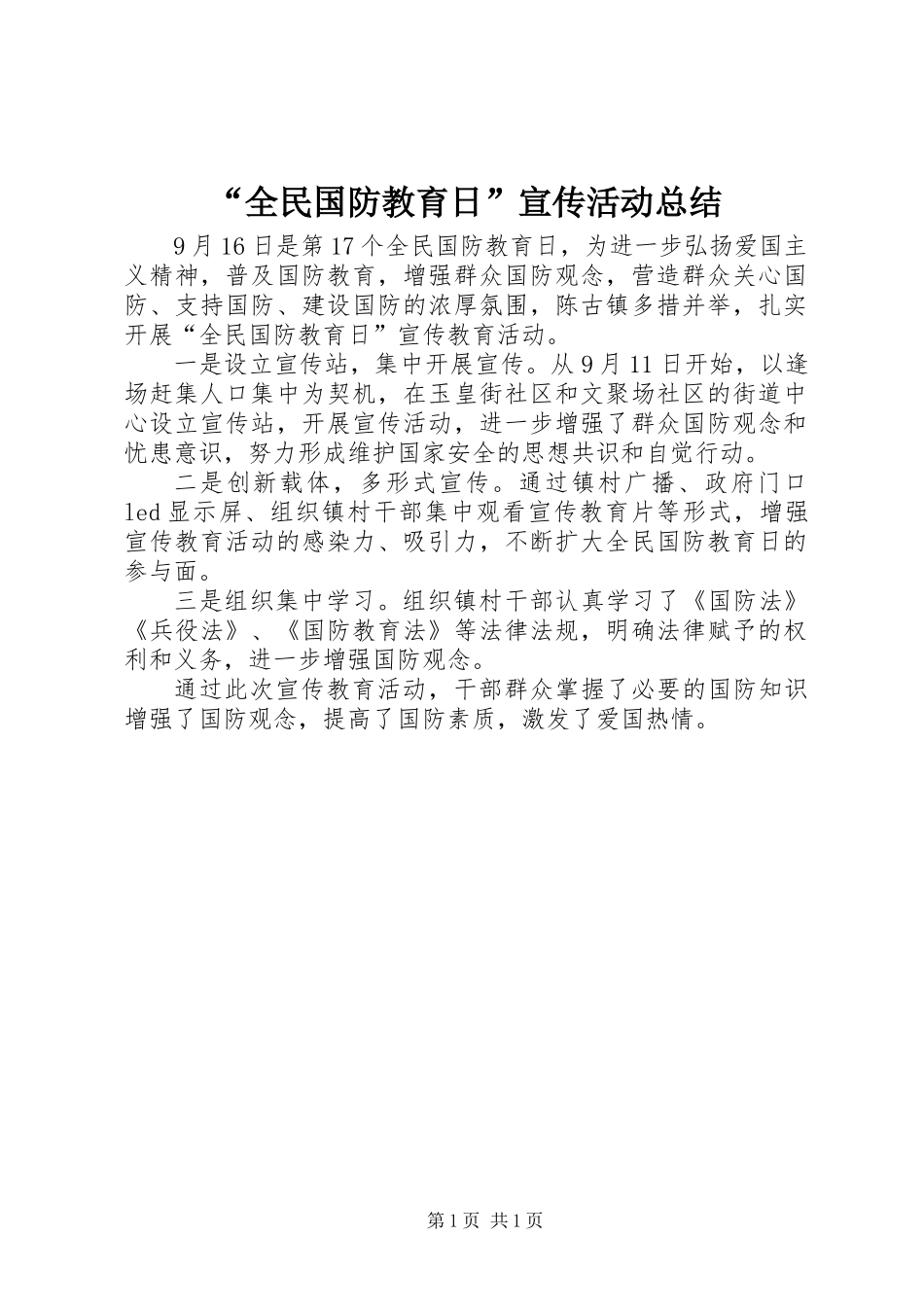 “全民国防教育日”宣传活动总结

9月16日是第17个全民国防教育日，为进一步弘扬爱国主义精神，普及国防教育，增强群众国防观念，营造群众关心国防、支持国防、建设国防的浓厚氛围，陈古镇多措并举，扎实开展“全民国防教育日”宣传教育活动。

一是设立宣传站，集中开展宣传。从9月11日开始，以逢场赶集人口集中为契机，在玉皇街社区和文聚场社区的街道中心设立宣传站，开展宣传活动，进一步增强了群众国防观念和忧患意识，努力形成维护国家安全的思想共识和自觉行动。

二是创新载体，多形式宣传。通过镇村广播、政府门口led显示屏、组织镇村干部集中观看宣传教育片等形式，增强宣传教育活动的感染力、吸引力，不断扩大全民国防教育日的参与面。

三是组织集中学习。组织镇村干部认真学习了《国防法》《兵役法》、《国防教育法》等法律法规，明确法律赋予的权利和义务，进一步增强国防观念。

通过此次宣传教育活动，干部群众掌握了必要的国防知识增强了国防观念，提高了国防素质，激发了爱国热情。

第1页 共1页